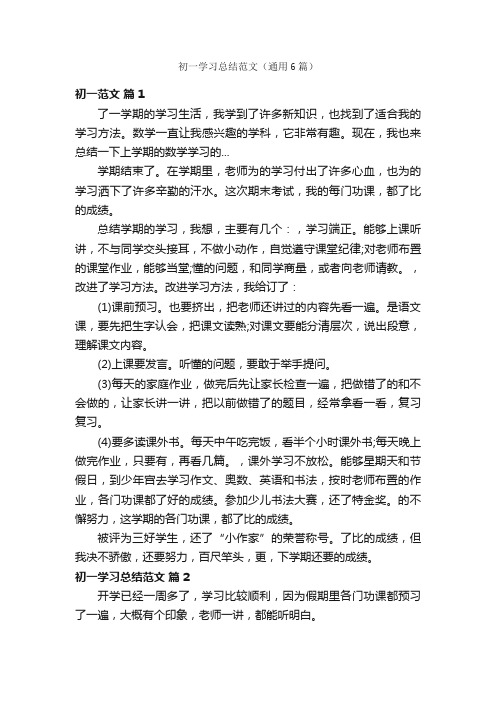 初一学习总结范文（通用6篇）

初一范文 篇1

了一学期的学习生活，我学到了许多新知识，也找到了适合我的学习方法。数学一直让我感兴趣的学科，它非常有趣。现在，我也来总结一下上学期的数学学习的...

学期结束了。在学期里，老师为的学习付出了许多心血，也为的学习洒下了许多辛勤的汗水。这次期末考试，我的每门功课，都了比的成绩。

总结学期的学习，我想，主要有几个：，学习端正。能够上课听讲，不与同学交头接耳，不做小动作，自觉遵守课堂纪律;对老师布置的课堂作业，能够当堂;懂的问题，和同学商量，或者向老师请教。，改进了学习方法。改进学习方法，我给订了：

(1)课前预习。也要挤出，把老师还讲过的内容先看一遍。是语文课，要先把生字认会，把课文读熟;对课文要能分清层次，说出段意，理解课文内容。

(2)上课要发言。听懂的问题，要敢于举手提问。

(3)每天的家庭作业，做完后先让家长检查一遍，把做错了的和不会做的，让家长讲一讲，把以前做错了的题目，经常拿看一看，复习复习。

(4)要多读课外书。每天中午吃完饭，看半个小时课外书;每天晚上做完作业，只要有，再看几篇。，课外学习不放松。能够星期天和节假日，到少年宫去学习作文、奥数、英语和书法，按时老师布置的作业，各门功课都了好的成绩。参加少儿书法大赛，还了特金奖。的不懈努力，这学期的各门功课，都了比的成绩。

被评为三好学生，还了“小作家”的荣誉称号。了比的成绩，但我决不骄傲，还要努力，百尺竿头，更，下学期还要的成绩。

初一学习总结范文 篇2

开学已经一周多了，学习比较顺利，因为假期里各门功课都预习了一遍，大概有个印象，老师一讲，都能听明白。